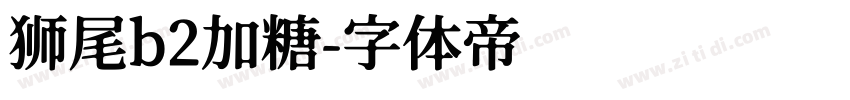 狮尾b2加糖-字体帝

www.zi ti di.com